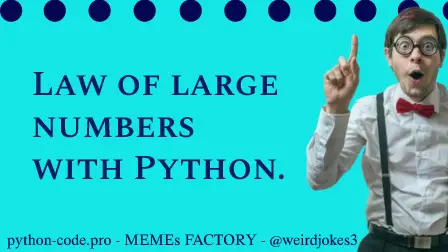 Law of large numbers with Python.

python-code.pro - MEMEs FACTORY - @weirdjokes3